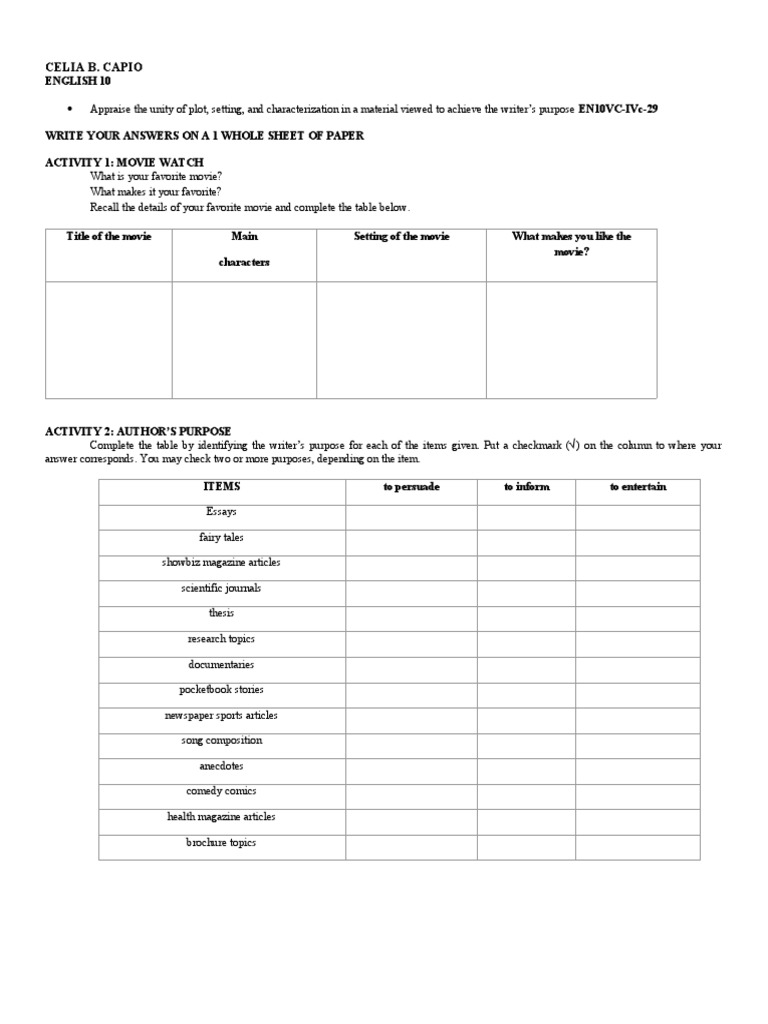 CELIA B. CAPIO
ENGLISH 10

• Appraise the unity of plot, setting, and characterization in a material viewed to achieve the writer's purpose EN10VC-IVc-29

WRITE YOUR ANSWERS ON A 1 WHOLE SHEET OF PAPER

ACTIVITY 1: MOVIE WATCH
What is your favorite movie?
What makes it your favorite?
Recall the details of your favorite movie and complete the table below.

| Title of the movie | Main characters | Setting of the movie | What makes you like the movie? |
|---|---|---|---|
| | | | |

ACTIVITY 2: AUTHOR'S PURPOSE
Complete the table by identifying the writer's purpose for each of the items given. Put a checkmark (√) on the column to where your answer corresponds. You may check two or more purposes, depending on the item.

| ITEMS | to persuade | to inform | to entertain |
|---|---|---|---|
| Essays | | | |
| fairy tales | | | |
| showbiz magazine articles | | | |
| scientific journals | | | |
| thesis | | | |
| research topics | | | |
| documentaries | | | |
| pocketbook stories | | | |
| newspaper sports articles | | | |
| song composition | | | |
| anecdotes | | | |
| comedy comics | | | |
| health magazine articles | | | |
| brochure topics | | | |